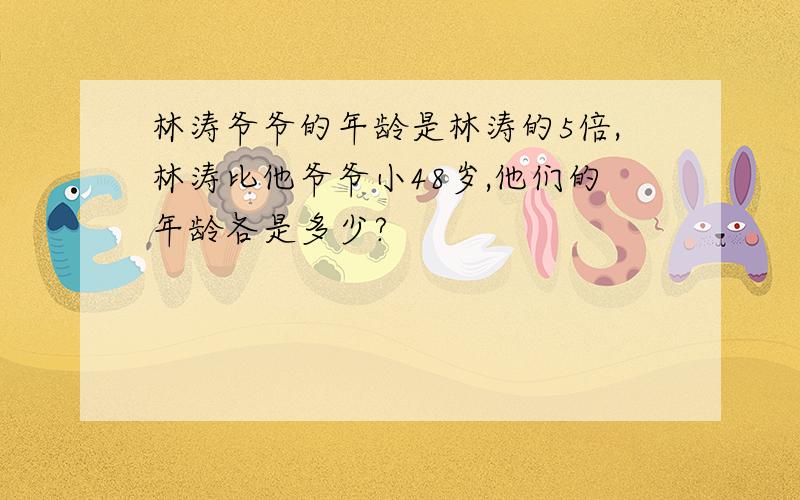 林涛爷爷的年龄是林涛的5倍,林涛比他爷爷小48岁,他们的年龄各是多少?